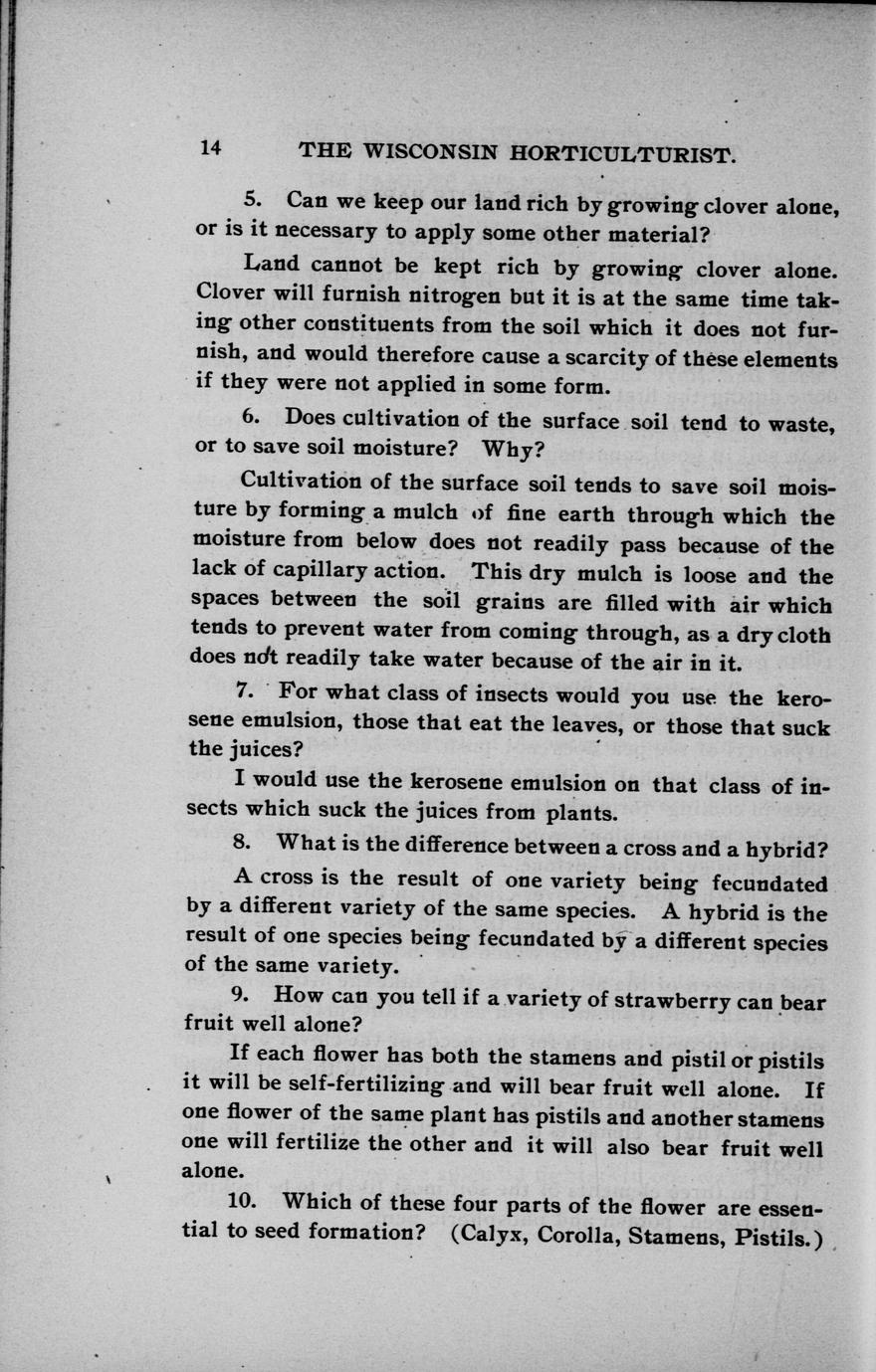 14 THE WISCONSIN HORTICULTURIST.

5. Can we keep our land rich by growing clover alone, or is it necessary to apply some other material?

Land cannot be kept rich by growing clover alone. Clover will furnish nitrogen but it is at the same time taking other constituents from the soil which it does not furnish, and would therefore cause a scarcity of these elements if they were not applied in some form.

6. Does cultivation of the surface soil tend to waste, or to save soil moisture? Why?

Cultivation of the surface soil tends to save soil moisture by forming a mulch of fine earth through which the moisture from below does not readily pass because of the lack of capillary action. This dry mulch is loose and the spaces between the soil grains are filled with air which tends to prevent water from coming through, as a dry cloth does not readily take water because of the air in it.

7. For what class of insects would you use the kerosene emulsion, those that eat the leaves, or those that suck the juices?

I would use the kerosene emulsion on that class of insects which suck the juices from plants.

8. What is the difference between a cross and a hybrid?

A cross is the result of one variety being fecundated by a different variety of the same species. A hybrid is the result of one species being fecundated by a different species of the same variety.

9. How can you tell if a variety of strawberry can bear fruit well alone?

If each flower has both the stamens and pistil or pistils it will be self-fertilizing and will bear fruit well alone. If one flower of the same plant has pistils and another stamens one will fertilize the other and it will also bear fruit well alone.

10. Which of these four parts of the flower are essential to seed formation? (Calyx, Corolla, Stamens, Pistils.)